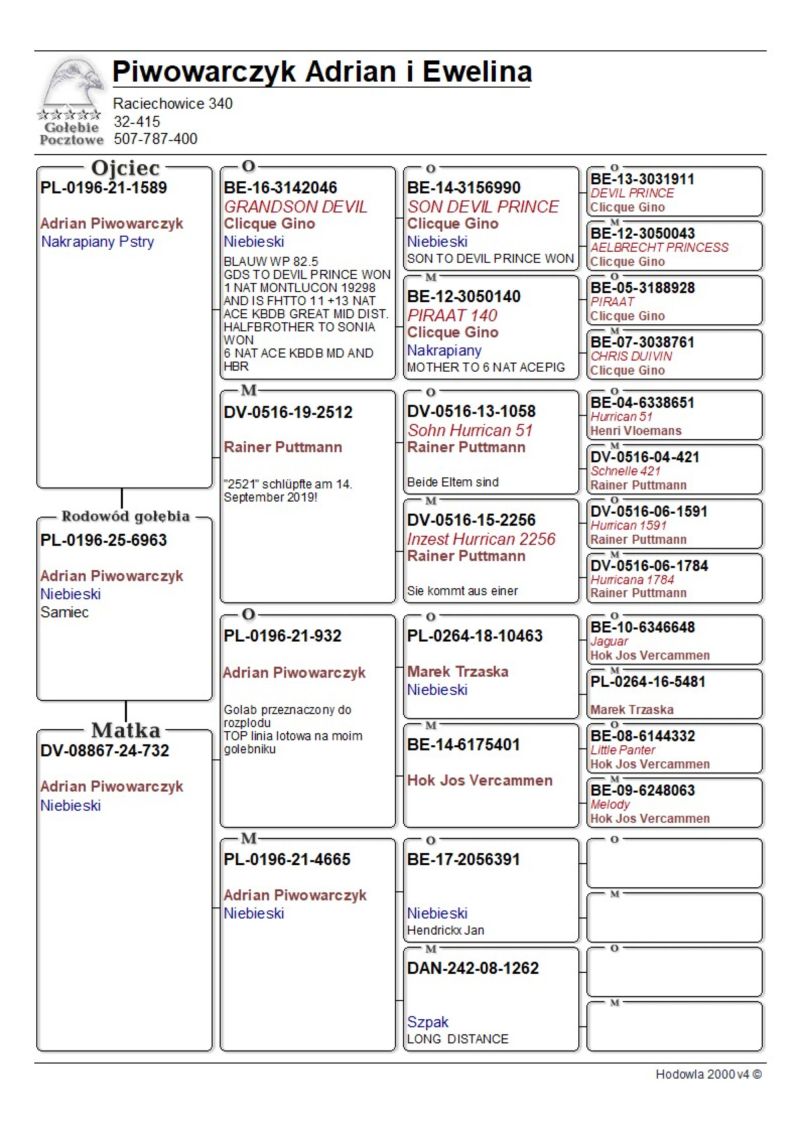 Gołębie Pocztowe

Piwowarczyk Adrian i Ewelina
Raciechowice 340
32-415
507-787-400

Ojciec
PL-0196-21-1589
Adrian Piwowarczyk
Nakrapiany Pstry

Rodowód gołębia
PL-0196-25-6963
Adrian Piwowarczyk
Niebieski
Samiec

Matka
DV-08867-24-732
Adrian Piwowarczyk
Niebieski

O
BE-16-3142046
GRANDSON DEVIL
Clicque Gino
Niebieski
BLAUW WP 82.5 GDS TO DEVIL PRINCE WON 1 NAT MONTLUCON 19298 AND IS FHTTO 11 +13 NAT ACE KBDB GREAT MID DIST. HALFBROTHER TO SONIA WON 6 NAT ACE KBDB MD AND HBR

M
DV-0516-19-2512
Rainer Puttmann
"2521" schlüpfte am 14. September 2019!

O
PL-0196-21-932
Adrian Piwowarczyk
Golab przeznaczony do rozplodu
TOP linia lotowa na moim golebniku

M
PL-0196-21-4665
Adrian Piwowarczyk
Niebieski

O
BE-14-3156990
SON DEVIL PRINCE
Clicque Gino
Niebieski
SON TO DEVIL PRINCE WON

M
BE-12-3050140
PIRAAT 140
Clicque Gino
Nakrapiany
MOTHER TO 6 NAT ACEPIG

O
DV-0516-13-1058
Sohn Hurrican 51
Rainer Puttmann
Beide Eltern sind

M
DV-0516-15-2256
Inzest Hurrican 2256
Rainer Puttmann
Sie kommt aus einer

O
PL-0264-18-10463
Marek Trzaska
Niebieski

M
BE-14-6175401
Hok Jos Vercammen

O
BE-17-2056391
Niebieski
Hendrickx Jan

M
DAN-242-08-1262
Szpak
LONG DISTANCE

O
BE-13-3031911
DEVIL PRINCE
Clicque Gino

M
BE-12-3050043
AELBRECHT PRINCESS
Clicque Gino

O
BE-05-3188928
PIRAAT
Clicque Gino

M
BE-07-3038761
CHRIS DUIVIN
Clicque Gino

O
BE-04-6338651
Hurrican 51
Henri Vloemans

M
DV-0516-04-421
Schnelle 421
Rainer Puttmann

O
DV-0516-06-1591
Hurrican 1591
Rainer Puttmann

M
DV-0516-06-1784
Hurricana 1784
Rainer Puttmann

O
BE-10-6346648
Jaguar
Hok Jos Vercammen

M
PL-0264-16-5481
Marek Trzaska

O
BE-08-6144332
Little Panter
Hok Jos Vercammen

M
BE-09-6248063
Melody
Hok Jos Vercammen

O

M

O

M

Hodowla 2000 v4 ©